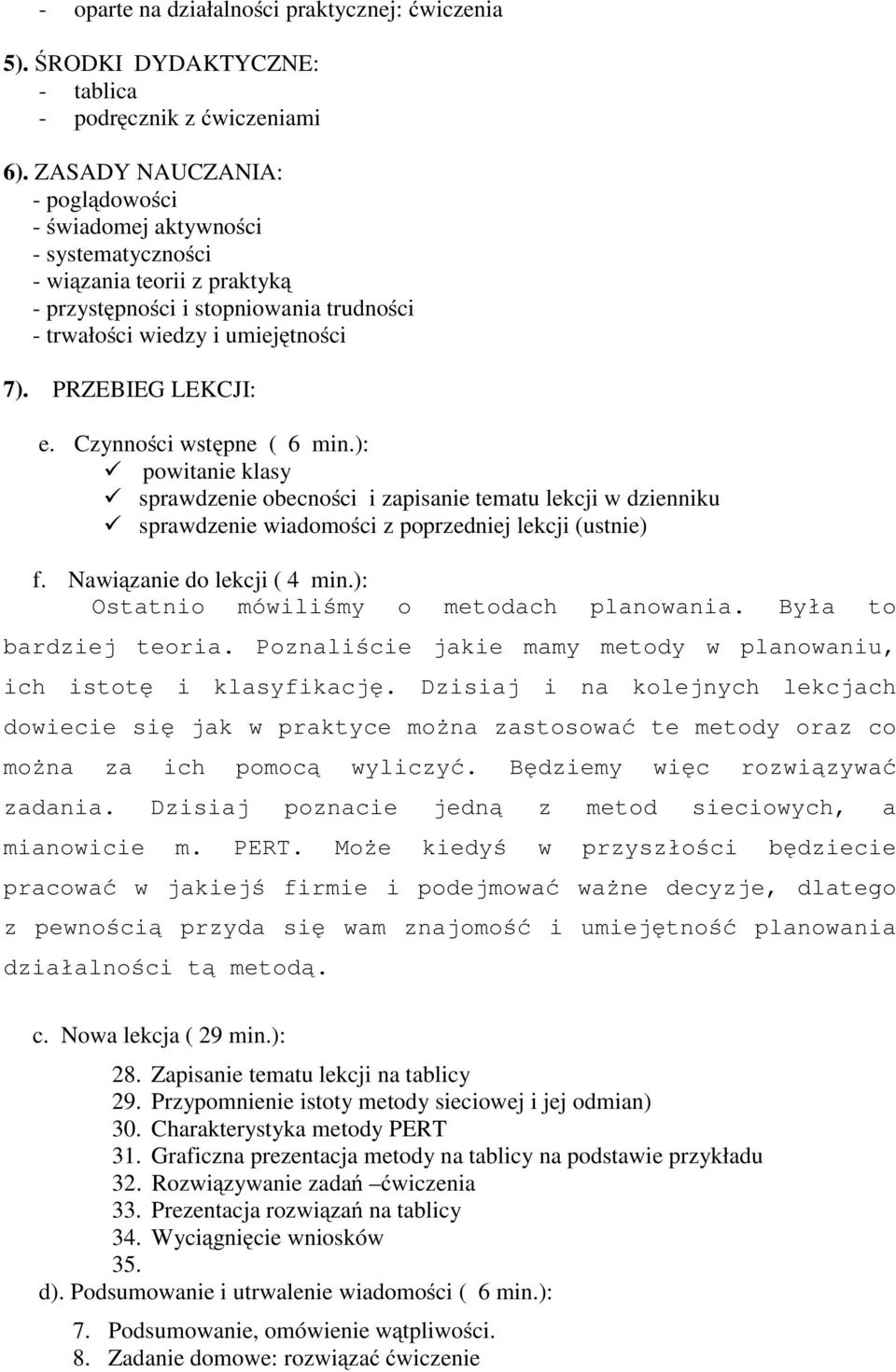 - oparte na działalności praktycznej: ćwiczenia

5). ŚRODKI DYDAKTYCZNE:
- tablica
- podręcznik z ćwiczeniami

6). ZASADY NAUCZANIA:
- poglądowości
- świadomej aktywności
- systematyczności
- wiązania teorii z praktyką
- przystępności i stopniowania trudności
- trwałości wiedzy i umiejętności

7). PRZEBIEG LEKCJI:

e. Czynności wstępne ( 6 min.):
✓ powitanie klasy
✓ sprawdzenie obecności i zapisanie tematu lekcji w dzienniku
✓ sprawdzenie wiadomości z poprzedniej lekcji (ustnie)

f. Nawiązanie do lekcji ( 4 min.):
Ostatnio mówiliśmy o metodach planowania. Była to bardziej teoria. Poznaliście jakie mamy metody w planowaniu, ich istotę i klasyfikację. Dzisiaj i na kolejnych lekcjach dowiecie się jak w praktyce można zastosować te metody oraz co można za ich pomocą wyliczyć. Będziemy więc rozwiązywać zadania. Dzisiaj poznacie jedną z metod sieciowych, a mianowicie m. PERT. Może kiedyś w przyszłości będziecie pracować w jakiejś firmie i podejmować ważne decyzje, dlatego z pewnością przyda się wam znajomość i umiejętność planowania działalności tą metodą.

c. Nowa lekcja ( 29 min.):
28. Zapisanie tematu lekcji na tablicy
29. Przypomnienie istoty metody sieciowej i jej odmian)
30. Charakterystyka metody PERT
31. Graficzna prezentacja metody na tablicy na podstawie przykładu
32. Rozwiązywanie zadań –ćwiczenia
33. Prezentacja rozwiązań na tablicy
34. Wyciągnięcie wniosków
35.
d). Podsumowanie i utrwalenie wiadomości ( 6 min.):
7. Podsumowanie, omówienie wątpliwości.
8. Zadanie domowe: rozwiązać ćwiczenie